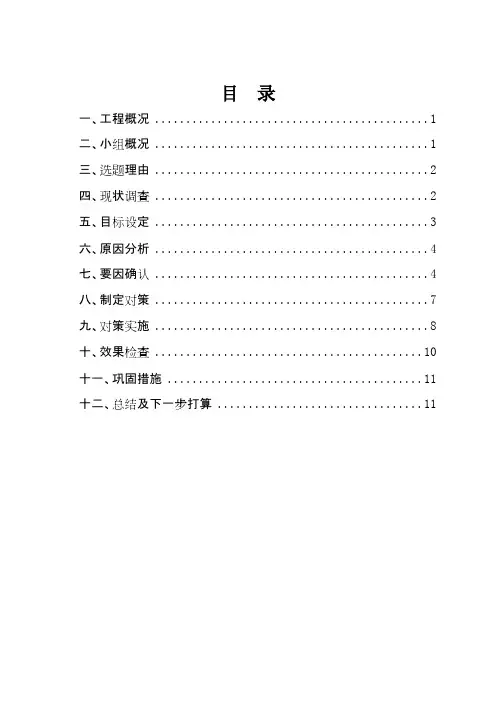 目 录

一、工程概况 ........................................ 1

二、小组概况 ........................................ 1

三、选题理由 ........................................ 2

四、现状调查 ........................................ 2

五、目标设定 ........................................ 3

六、原因分析 ........................................ 4

七、要因确认 ........................................ 4

八、制定对策 ........................................ 7

九、对策实施 ........................................ 8

十、效果检查 ........................................ 10

十一、巩固措施 ...................................... 11

十二、总结及下一步打算 .............................. 11